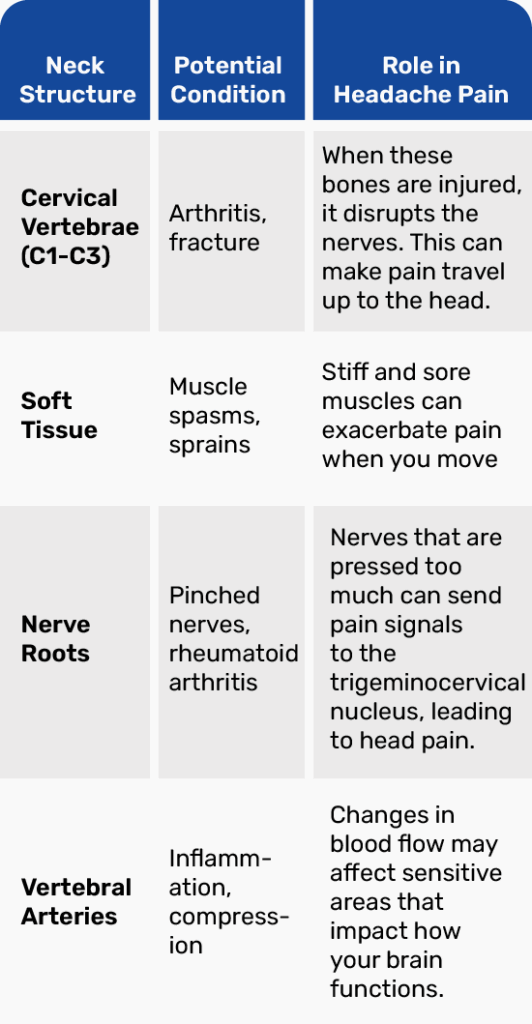 | Neck Structure | Potential Condition | Role in Headache Pain |
|---|---|---|
| Cervical Vertebrae (C1-C3) | Arthritis, fracture | When these bones are injured, it disrupts the nerves. This can make pain travel up to the head. |
| Soft Tissue | Muscle spasms, sprains | Stiff and sore muscles can exacerbate pain when you move |
| Nerve Roots | Pinched nerves, rheumatoid arthritis | Nerves that are pressed too much can send pain signals to the trigeminocervical nucleus, leading to head pain. |
| Vertebral Arteries | Inflammation, compression | Changes in blood flow may affect sensitive areas that impact how your brain functions. |